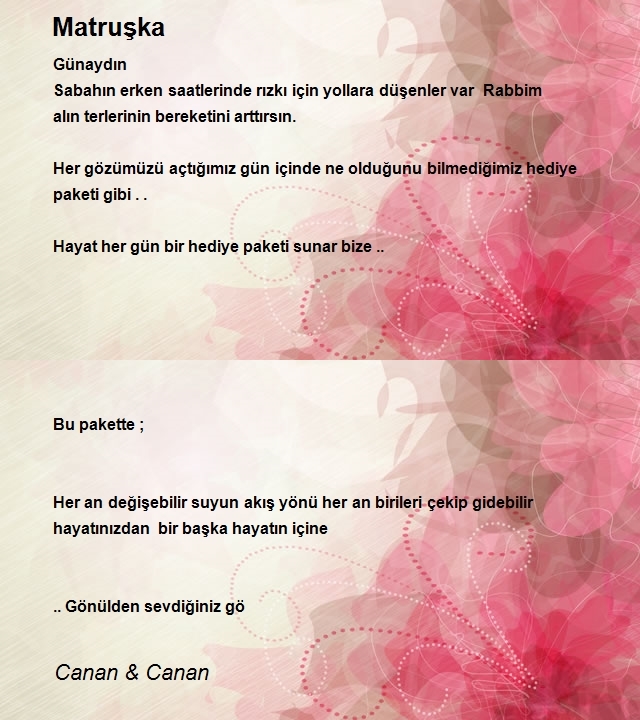 Matruşka

Günaydın
Sabahın erken saatlerinde rızkı için yollara düşenler var Rabbim alın terlerinin bereketini arttırsın.

Her gözümüzü açtığımız gün içinde ne olduğunu bilmediğimiz hediye paketi gibi . .

Hayat her gün bir hediye paketi sunar bize ..

Bu pakette ;

Her an değişebilir suyun akış yönü her an birileri çekip gidebilir hayatınızdan bir başka hayatın içine

.. Gönülden sevdiğiniz gö

Canan & Canan